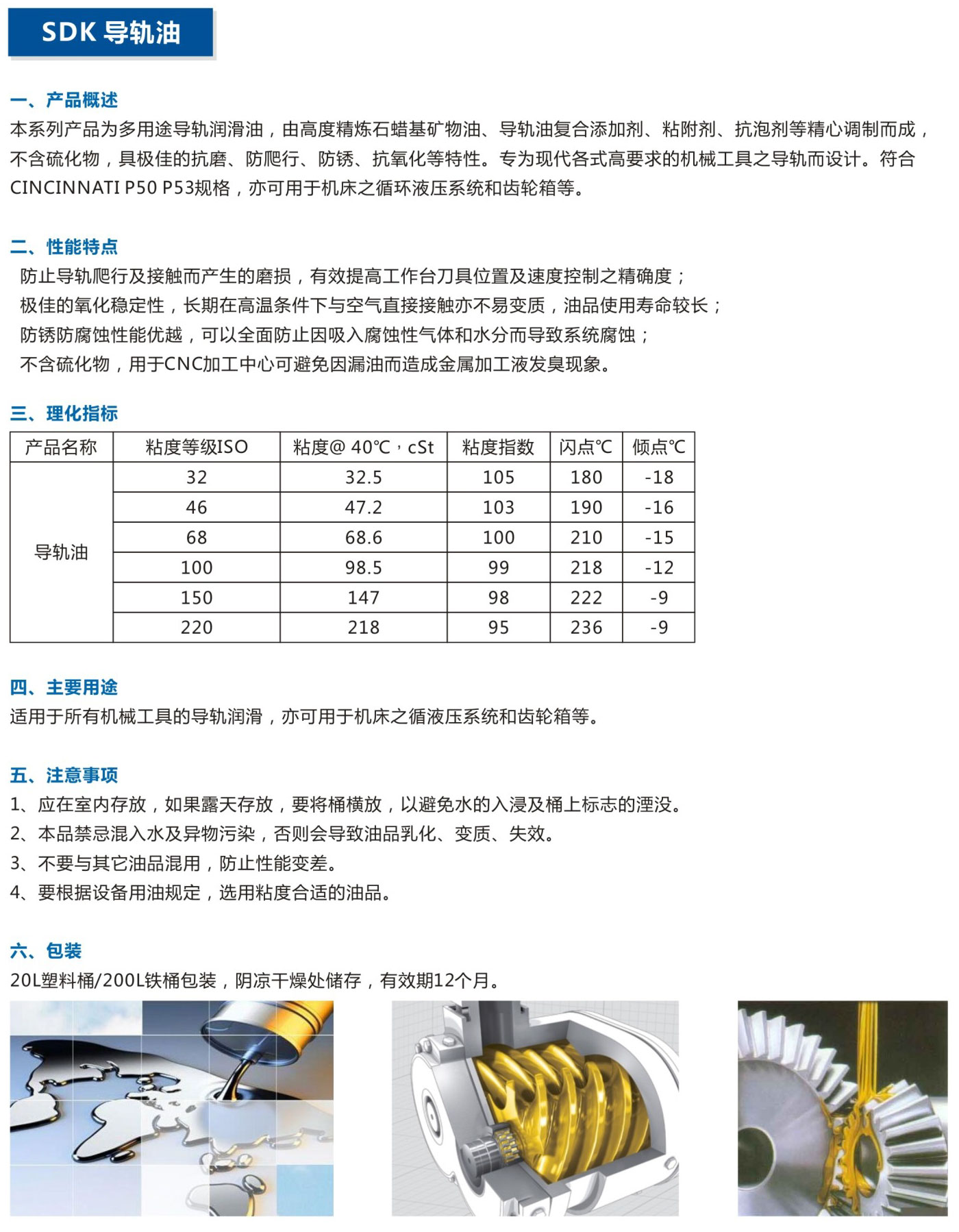 SDK 导轨油

一、产品概述
本系列产品为多用途导轨润滑油，由高度精炼石蜡基矿物油、导轨油复合添加剂、粘附剂、抗泡剂等精心调制而成，不含硫化物，具极佳的抗磨、防爬行、防锈、抗氧化等特性。专为现代各式高要求的机械工具之导轨而设计。符合CINCINNATI P50 P53规格，亦可用于机床之循环液压系统和齿轮箱等。

二、性能特点
防止导轨爬行及接触而产生的磨损，有效提高工作台刀具位置及速度控制之精确度；
极佳的氧化稳定性，长期在高温条件下与空气直接接触亦不易变质，油品使用寿命较长；
防锈防腐蚀性能优越，可以全面防止因吸入腐蚀性气体和水分而导致系统腐蚀；
不含硫化物，用于CNC加工中心可避免因漏油而造成金属加工液发臭现象。

三、理化指标

| 产品名称 | 粘度等级ISO | 粘度@ 40℃，cSt | 粘度指数 | 闪点℃ | 倾点℃ |
|---|---|---|---|---|---|
| 导轨油 | 32 | 32.5 | 105 | 180 | -18 |
| | 46 | 47.2 | 103 | 190 | -16 |
| | 68 | 68.6 | 100 | 210 | -15 |
| | 100 | 98.5 | 99 | 218 | -12 |
| | 150 | 147 | 98 | 222 | -9 |
| | 220 | 218 | 95 | 236 | -9 |

四、主要用途
适用于所有机械工具的导轨润滑，亦可用于机床之循液压系统和齿轮箱等。

五、注意事项
1、应在室内存放，如果露天存放，要将桶横放，以避免水的入浸及桶上标志的湮没。
2、本品禁忌混入水及异物污染，否则会导致油品乳化、变质、失效。
3、不要与其它油品混用，防止性能变差。
4、要根据设备用油规定，选用粘度合适的油品。

六、包装
20L塑料桶/200L铁桶包装，阴凉干燥处储存，有效期12个月。